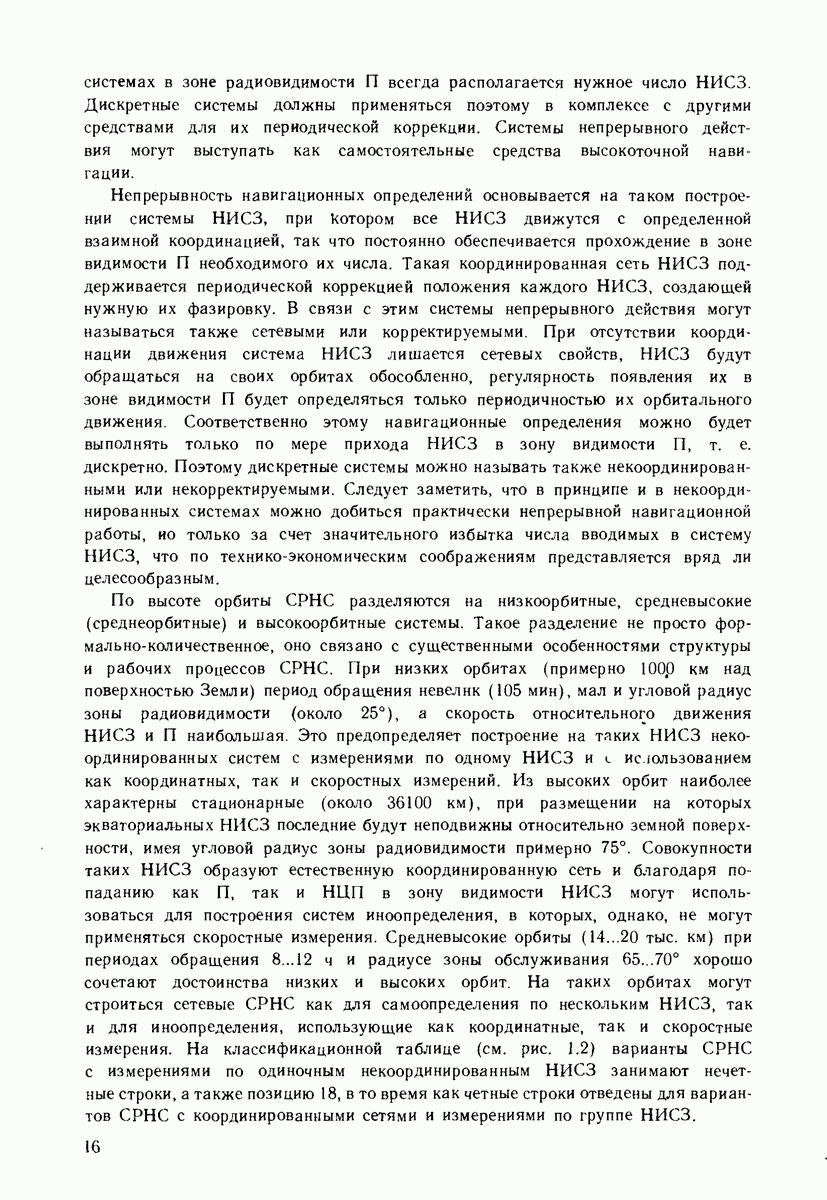 системах в зоне радиовидимости П всегда располагается нужное число НИСЗ. Дискретные системы должны применяться поэтому в комплексе с другими средствами для их периодической коррекции. Системы непрерывного действия могут выступать как самостоятельные средства высокоточной навигации.

Непрерывность навигационных определений основывается на таком построении системы НИСЗ, при котором все НИСЗ движутся с определенной взаимной координацией, так что постоянно обеспечивается прохождение в зоне видимости П необходимого их числа. Такая координированная сеть НИСЗ поддерживается периодической коррекцией положения каждого НИСЗ, создающей нужную их фазировку. В связи с этим системы непрерывного действия могут называться также сетевыми или корректируемыми. При отсутствии координации движения система НИСЗ лишается сетевых свойств, НИСЗ будут обращаться на своих орбитах обособленно, регулярность появления их в зоне видимости П будет определяться только периодичностью их орбитального движения. Соответственно этому навигационные определения можно будет выполнять только по мере прихода НИСЗ в зону видимости П, т. е. дискретно. Поэтому дискретные системы можно называть также некоординированными или некорректируемыми. Следует заметить, что в принципе и в некоординированных системах можно добиться практически непрерывной навигационной работы, но только за счет значительного избытка числа вводимых в систему НИСЗ, что по технико-экономическим соображениям представляется вряд ли целесообразным.

По высоте орбиты СРНС разделяются на низкоорбитные, средневысокие (среднеорбитные) и высокоорбитные системы. Такое разделение не просто формально-количественное, оно связано с существенными особенностями структуры и рабочих процессов СРНС. При низких орбитах (примерно 1000 км над поверхностью Земли) период обращения невелик (105 мин), мал и угловой радиус зоны радиовидимости (около 25°), а скорость относительного движения НИСЗ и П наибольшая. Это предопределяет построение на таких НИСЗ некоординированных систем с измерениями по одному НИСЗ и с использованием как координатных, так и скоростных измерений. Из высоких орбит наиболее характерны стационарные (около 36100 км), при размещении на которых экваториальных НИСЗ последние будут неподвижны относительно земной поверхности, имея угловой радиус зоны радиовидимости примерно 75°. Совокупности таких НИСЗ образуют естественную координированную сеть и благодаря попаданию как П, так и НЦП в зону видимости НИСЗ могут использоваться для построения систем иноопределения, в которых, однако, не могут применяться скоростные измерения. Средневысокие орбиты (14...20 тыс. км) при периодах обращения 8...12 ч и радиусе зоны обслуживания 65...70° хорошо сочетают достоинства низких и высоких орбит. На таких орбитах могут строиться сетевые СРНС как для самоопределения по нескольким НИСЗ, так и для иноопределения, использующие как координатные, так и скоростные измерения. На классификационной таблице (см. рис. 1.2) варианты СРНС с измерениями по одиночным некоординированным НИСЗ занимают нечетные строки, а также позицию 18, в то время как четные строки отведены для вариантов СРНС с координированными сетями и измерениями по группе НИСЗ.

16